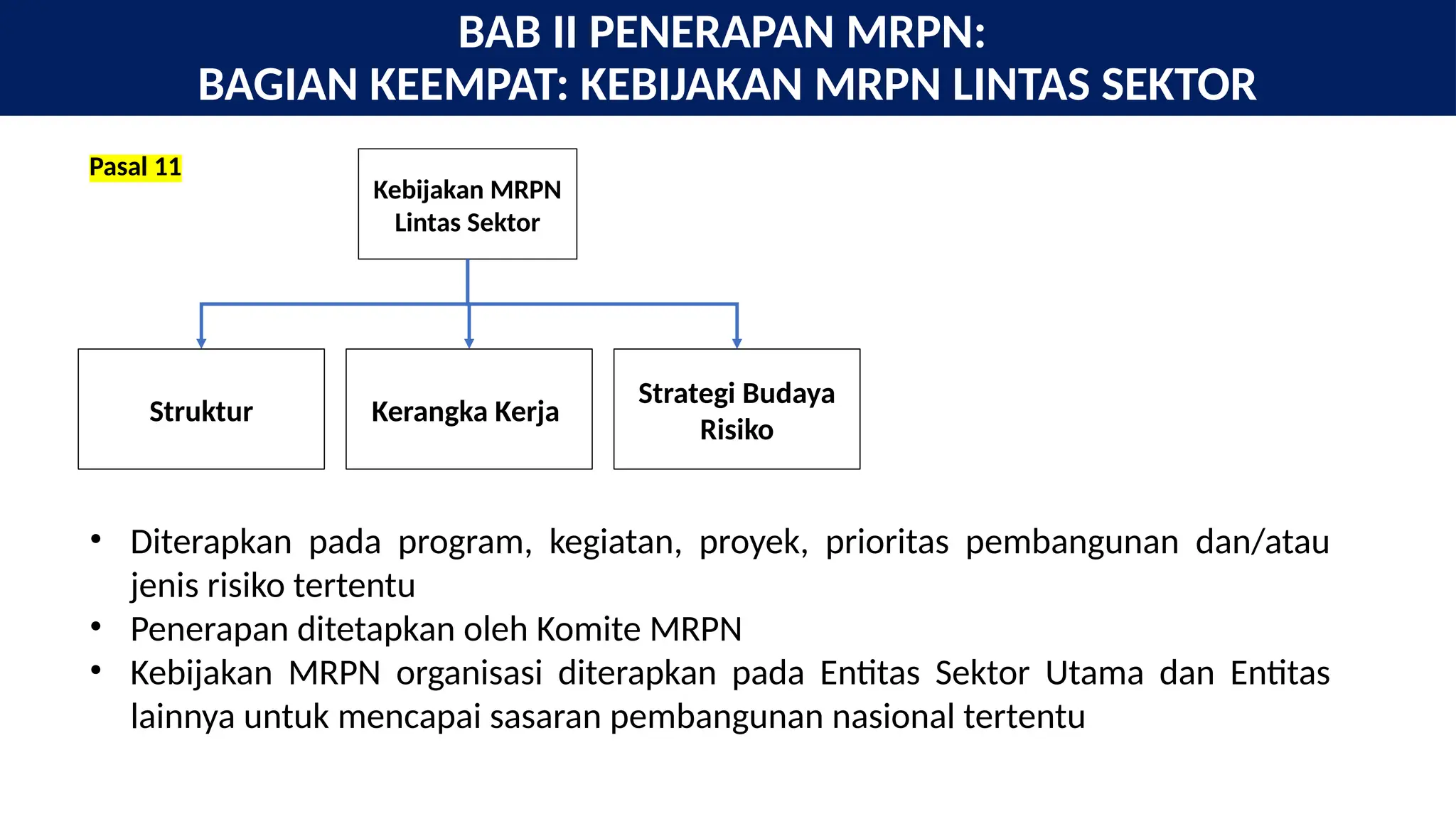 BAB II PENERAPAN MRPN:
BAGIAN KEEMPAT: KEBIJAKAN MRPN LINTAS SEKTOR

Pasal 11

Kebijakan MRPN Lintas Sektor

Struktur

Kerangka Kerja

Strategi Budaya Risiko

• Diterapkan pada program, kegiatan, proyek, prioritas pembangunan dan/atau jenis risiko tertentu
• Penerapan ditetapkan oleh Komite MRPN
• Kebijakan MRPN organisasi diterapkan pada Entitas Sektor Utama dan Entitas lainnya untuk mencapai sasaran pembangunan nasional tertentu